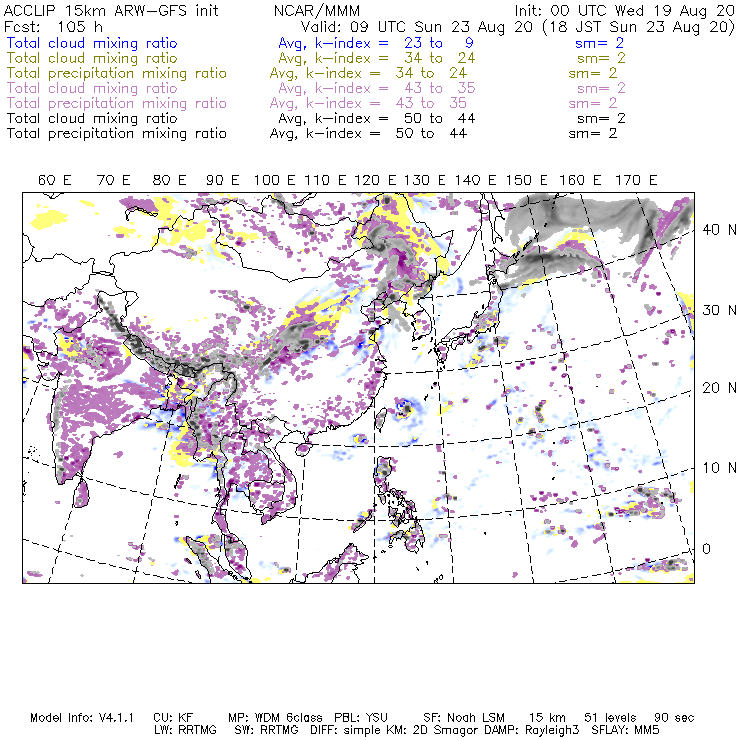 ACCLIP 15km ARW-GFS init NCAR/MMM Init: 00 UTC Wed 19 Aug 20
Fcst: 105 h Valid: 09 UTC Sun 23 Aug 20 (18 JST Sun 23 Aug 20)
Total cloud mixing ratio Avg, k-index = 23 to 9 sm= 2
Total cloud mixing ratio Avg, k-index = 34 to 24 sm= 2
Total precipitation mixing ratio Avg, k-index = 34 to 24 sm= 2
Total cloud mixing ratio Avg, k-index = 43 to 35 sm= 2
Total precipitation mixing ratio Avg, k-index = 43 to 35 sm= 2
Total cloud mixing ratio Avg, k-index = 50 to 44 sm= 2
Total precipitation mixing ratio Avg, k-index = 50 to 44 sm= 2

60 E 70 E 80 E 90 E 100 E 110 E 120 E 130 E 140 E 150 E 160 E 170 E

40 N
30 N
20 N
10 N
0

Model Info: V4.1.1 CU: KF MP: WDM 6class PBL: YSU SF: Noah LSM 15 km 51 levels 90 sec
LW: RRTMG SW: RRTMG DIFF: simple KM: 2D Smagor DAMP: Rayleigh3 SFLAY: MM5